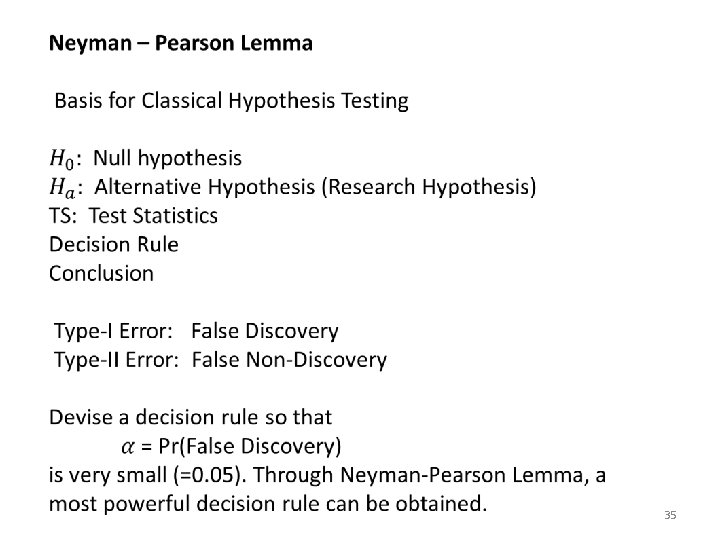 Neyman – Pearson Lemma

Basis for Classical Hypothesis Testing

$H_0$: Null hypothesis
$H_a$: Alternative Hypothesis (Research Hypothesis)
TS: Test Statistics
Decision Rule
Conclusion

Type-I Error: False Discovery
Type-II Error: False Non-Discovery

Devise a decision rule so that
$\alpha$ = Pr(False Discovery)
is very small (=0.05). Through Neyman-Pearson Lemma, a most powerful decision rule can be obtained.

35